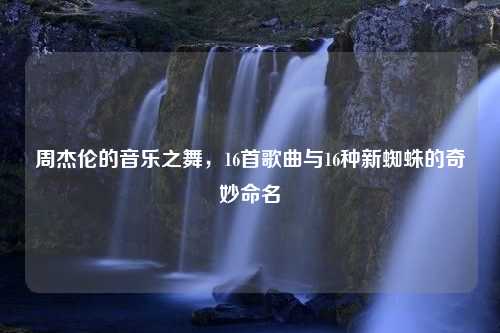 周杰伦的音乐之舞，16首歌曲与16种新蜘蛛的奇妙命名